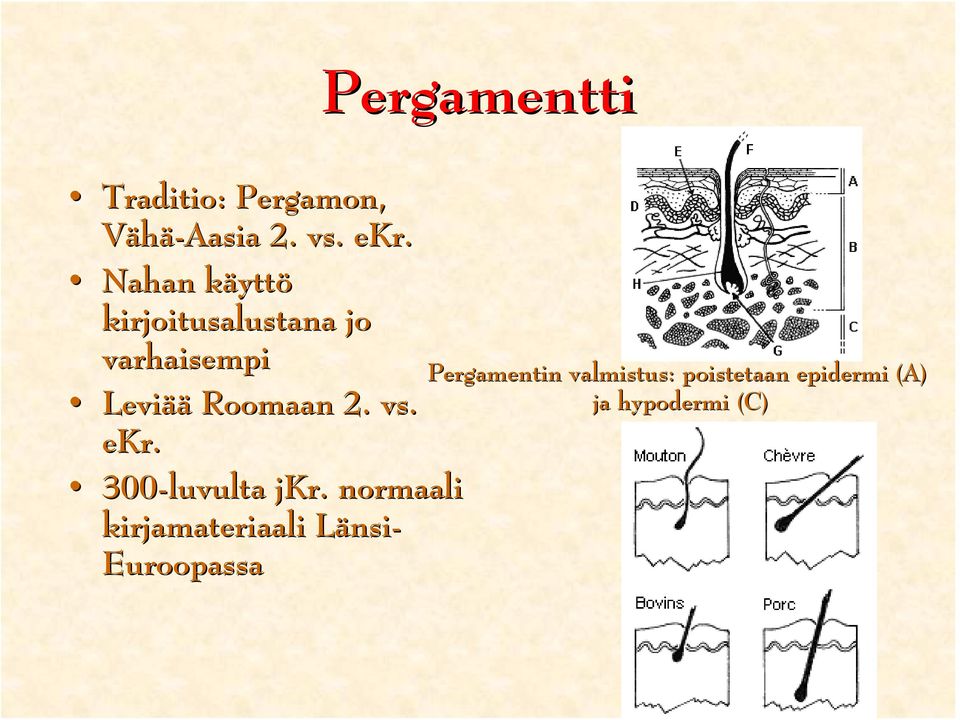 Pergamentti

• Traditio: Pergamon, Vähä-Aasia 2. vs. eKr.
• Nahan käyttö kirjoitusalustana jo varhaisempi
• Leviää Roomaan 2. vs. eKr.
• 300-luvulta jKr. normaali kirjamateriaali Länsi-Euroopassa

E F
D A
B
H
C
G

Pergamentin valmistus: poistetaan epidermi (A) ja hypodermi (C)

Mouton
Chèvre
Bovins
Porc